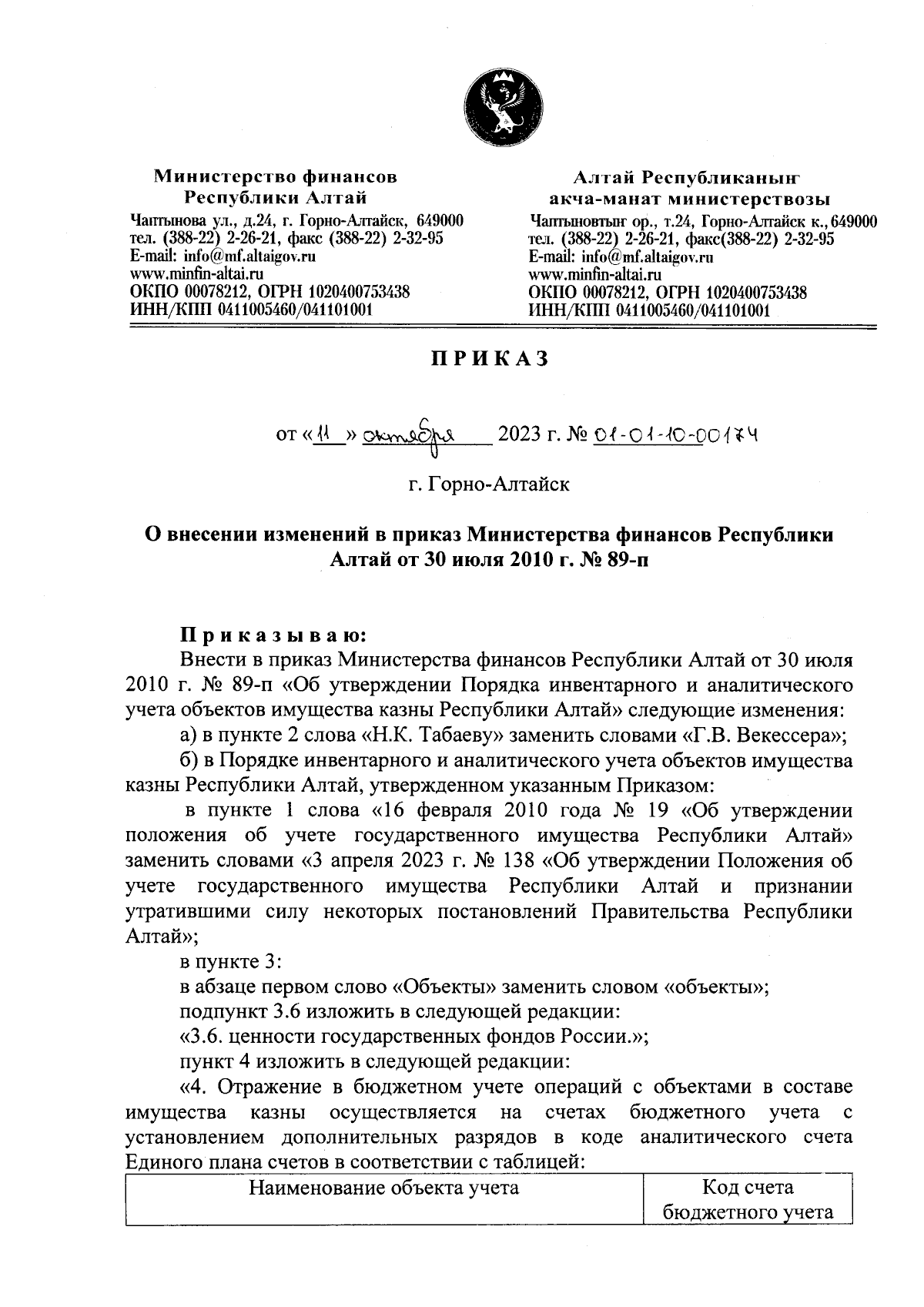 Министерство финансов
Республики Алтай
Чаптынова ул., д.24, г. Горно-Алтайск, 649000
тел. (388-22) 2-26-21, факс (388-22) 2-32-95
E-mail: info@mf.altaigov.ru
www.minfin-altai.ru
ОКПО 00078212, ОГРН 1020400753438
ИНН/КПП 0411005460/041101001

Алтай Республиканыҥ
акча-манат министерствозы
Чаптыновтыҥ ор., т.24, Горно-Алтайск к., 649000
тел. (388-22) 2-26-21, факс(388-22) 2-32-95
E-mail: info@mf.altaigov.ru
www.minfin-altai.ru
ОКПО 00078212, ОГРН 1020400753438
ИНН/КПП 0411005460/041101001

ПРИКАЗ

от «11» октября 2023 г. № 01-01-10-00174

г. Горно-Алтайск

О внесении изменений в приказ Министерства финансов Республики Алтай от 30 июля 2010 г. № 89-п

Приказываю:
Внести в приказ Министерства финансов Республики Алтай от 30 июля 2010 г. № 89-п «Об утверждении Порядка инвентарного и аналитического учета объектов имущества казны Республики Алтай» следующие изменения:
а) в пункте 2 слова «Н.К. Табаеву» заменить словами «Г.В. Векессера»;
б) в Порядке инвентарного и аналитического учета объектов имущества казны Республики Алтай, утвержденном указанным Приказом:
в пункте 1 слова «16 февраля 2010 года № 19 «Об утверждении положения об учете государственного имущества Республики Алтай» заменить словами «3 апреля 2023 г. № 138 «Об утверждении Положения об учете государственного имущества Республики Алтай и признании утратившими силу некоторых постановлений Правительства Республики Алтай»;
в пункте 3:
в абзаце первом слово «Объекты» заменить словом «объекты»;
подпункт 3.6 изложить в следующей редакции:
«3.6. ценности государственных фондов России.»;
пункт 4 изложить в следующей редакции:
«4. Отражение в бюджетном учете операций с объектами в составе имущества казны осуществляется на счетах бюджетного учета с установлением дополнительных разрядов в коде аналитического счета Единого плана счетов в соответствии с таблицей:

| Наименование объекта учета | Код счета бюджетного учета |
|---|---|